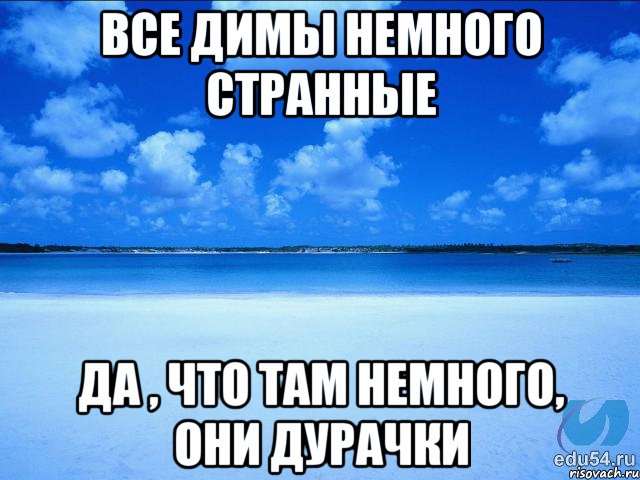 ВСЕ ДИМЫ НЕМНОГО СТРАННЫЕ

ДА , ЧТО ТАМ НЕМНОГО, ОНИ ДУРАЧКИ

edu54.ru
risovach.ru